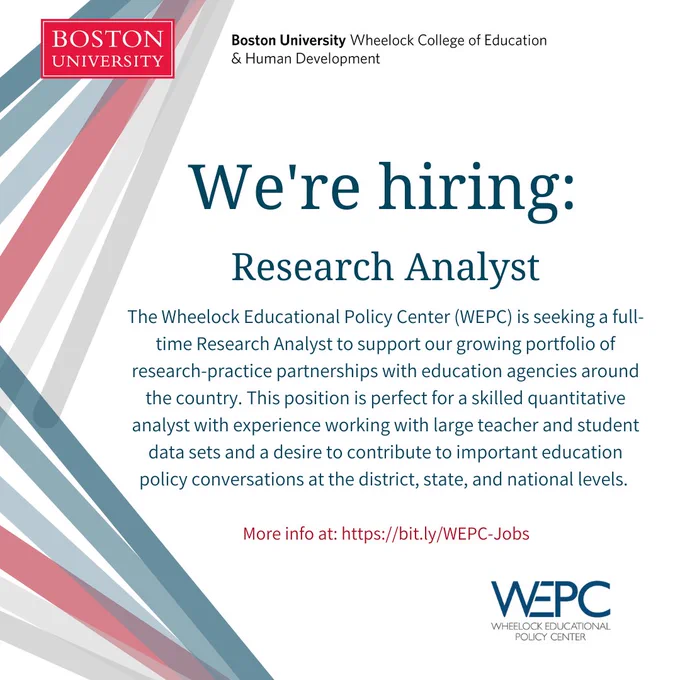 BOSTON UNIVERSITY

Boston University Wheelock College of Education & Human Development

We're hiring:

Research Analyst

The Wheelock Educational Policy Center (WEPC) is seeking a full-time Research Analyst to support our growing portfolio of research-practice partnerships with education agencies around the country. This position is perfect for a skilled quantitative analyst with experience working with large teacher and student data sets and a desire to contribute to important education policy conversations at the district, state, and national levels.

More info at: https://bit.ly/WEPC-Jobs

WEPC
WHEELOCK EDUCATIONAL POLICY CENTER